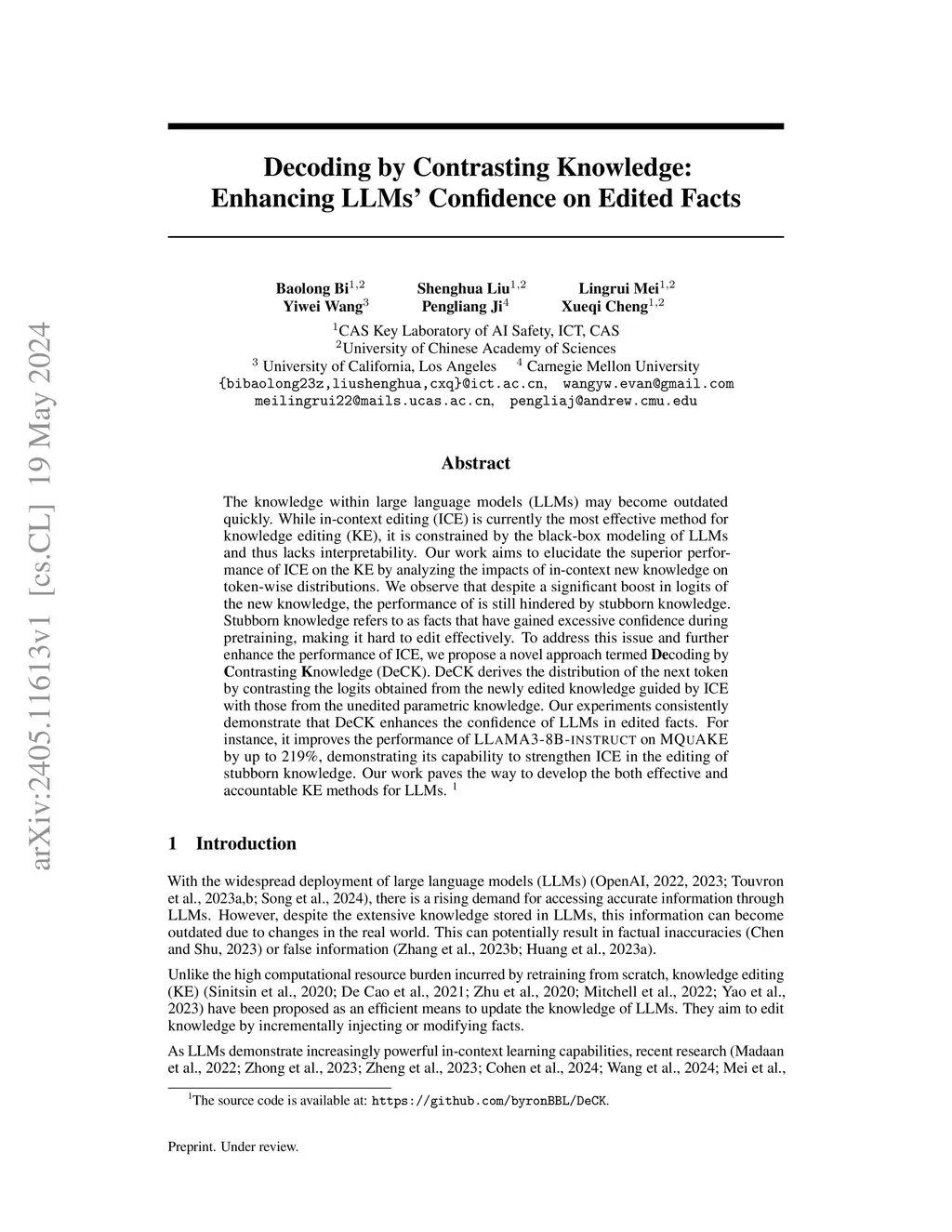 arXiv:2405.11613v1 [cs.CL] 19 May 2024

Decoding by Contrasting Knowledge: Enhancing LLMs' Confidence on Edited Facts

Baolong Bi$^{1,2}$ Shenghua Liu$^{1,2}$ Lingrui Mei$^{1,2}$
Yiwei Wang$^{3}$ Pengliang Ji$^{4}$ Xueqi Cheng$^{1,2}$
$^{1}$CAS Key Laboratory of AI Safety, ICT, CAS
$^{2}$University of Chinese Academy of Sciences
$^{3}$ University of California, Los Angeles $^{4}$ Carnegie Mellon University
{bibaolong23z,liushenghua,cxq}@ict.ac.cn, wangyw.evan@gmail.com
meilingrui22@mails.ucas.ac.cn, pengliaj@andrew.cmu.edu

Abstract

The knowledge within large language models (LLMs) may become outdated quickly. While in-context editing (ICE) is currently the most effective method for knowledge editing (KE), it is constrained by the black-box modeling of LLMs and thus lacks interpretability. Our work aims to elucidate the superior performance of ICE on the KE by analyzing the impacts of in-context new knowledge on token-wise distributions. We observe that despite a significant boost in logits of the new knowledge, the performance of is still hindered by stubborn knowledge. Stubborn knowledge refers to as facts that have gained excessive confidence during pretraining, making it hard to edit effectively. To address this issue and further enhance the performance of ICE, we propose a novel approach termed Decoding by Contrasting Knowledge (DeCK). DeCK derives the distribution of the next token by contrasting the logits obtained from the newly edited knowledge guided by ICE with those from the unedited parametric knowledge. Our experiments consistently demonstrate that DeCK enhances the confidence of LLMs in edited facts. For instance, it improves the performance of LLAMA3-8B-INSTRUCT on MQUAKE by up to 219%, demonstrating its capability to strengthen ICE in the editing of stubborn knowledge. Our work paves the way to develop the both effective and accountable KE methods for LLMs. $^{1}$

1 Introduction

With the widespread deployment of large language models (LLMs) (OpenAI, 2022, 2023; Touvron et al., 2023a,b; Song et al., 2024), there is a rising demand for accessing accurate information through LLMs. However, despite the extensive knowledge stored in LLMs, this information can become outdated due to changes in the real world. This can potentially result in factual inaccuracies (Chen and Shu, 2023) or false information (Zhang et al., 2023b; Huang et al., 2023a).

Unlike the high computational resource burden incurred by retraining from scratch, knowledge editing (KE) (Sinitsin et al., 2020; De Cao et al., 2021; Zhu et al., 2020; Mitchell et al., 2022; Yao et al., 2023) have been proposed as an efficient means to update the knowledge of LLMs. They aim to edit knowledge by incrementally injecting or modifying facts.

As LLMs demonstrate increasingly powerful in-context learning capabilities, recent research (Madaan et al., 2022; Zhong et al., 2023; Zheng et al., 2023; Cohen et al., 2024; Wang et al., 2024; Mei et al.,

$^{1}$The source code is available at: https://github.com/byronBBL/DeCK.

Preprint. Under review.